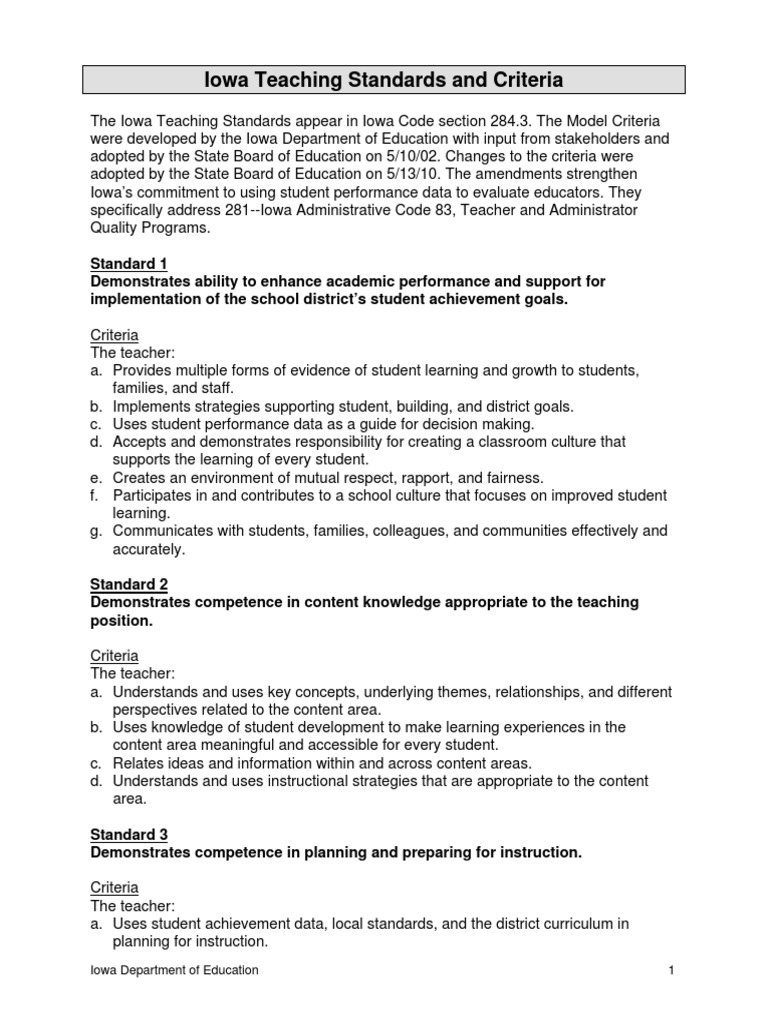 Iowa Teaching Standards and Criteria

The Iowa Teaching Standards appear in Iowa Code section 284.3. The Model Criteria were developed by the Iowa Department of Education with input from stakeholders and adopted by the State Board of Education on 5/10/02. Changes to the criteria were adopted by the State Board of Education on 5/13/10. The amendments strengthen Iowa's commitment to using student performance data to evaluate educators. They specifically address 281--Iowa Administrative Code 83, Teacher and Administrator Quality Programs.

Standard 1
Demonstrates ability to enhance academic performance and support for implementation of the school district's student achievement goals.

Criteria
The teacher:
a. Provides multiple forms of evidence of student learning and growth to students, families, and staff.
b. Implements strategies supporting student, building, and district goals.
c. Uses student performance data as a guide for decision making.
d. Accepts and demonstrates responsibility for creating a classroom culture that supports the learning of every student.
e. Creates an environment of mutual respect, rapport, and fairness.
f. Participates in and contributes to a school culture that focuses on improved student learning.
g. Communicates with students, families, colleagues, and communities effectively and accurately.

Standard 2
Demonstrates competence in content knowledge appropriate to the teaching position.

Criteria
The teacher:
a. Understands and uses key concepts, underlying themes, relationships, and different perspectives related to the content area.
b. Uses knowledge of student development to make learning experiences in the content area meaningful and accessible for every student.
c. Relates ideas and information within and across content areas.
d. Understands and uses instructional strategies that are appropriate to the content area.

Standard 3
Demonstrates competence in planning and preparing for instruction.

Criteria
The teacher:
a. Uses student achievement data, local standards, and the district curriculum in planning for instruction.

Iowa Department of Education 1